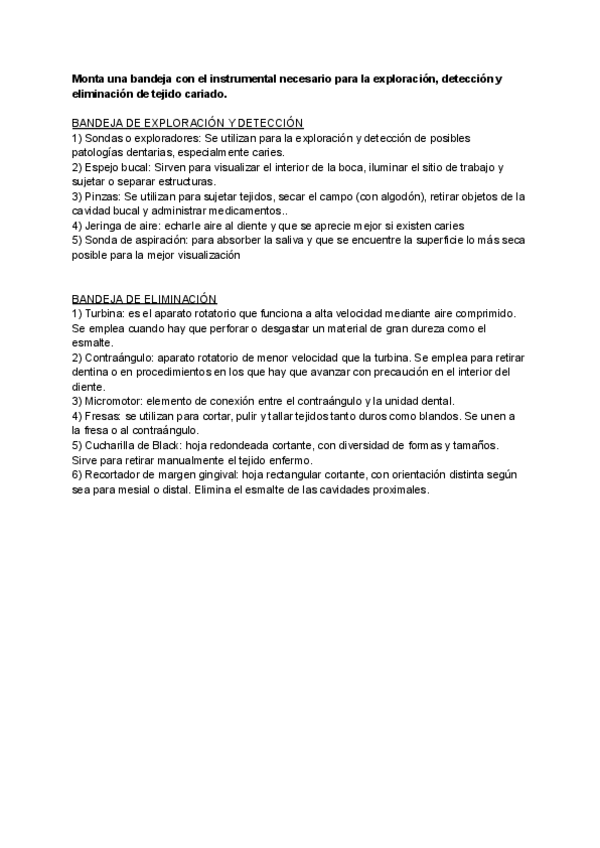 Monta una bandeja con el instrumental necesario para la exploración, detección y eliminación de tejido cariado.

BANDEJA DE EXPLORACIÓN Y DETECCIÓN
1) Sondas o exploradores: Se utilizan para la exploración y detección de posibles patologías dentarias, especialmente caries.
2) Espejo bucal: Sirven para visualizar el interior de la boca, iluminar el sitio de trabajo y sujetar o separar estructuras.
3) Pinzas: Se utilizan para sujetar tejidos, secar el campo (con algodón), retirar objetos de la cavidad bucal y administrar medicamentos..
4) Jeringa de aire: echarle aire al diente y que se aprecie mejor si existen caries
5) Sonda de aspiración: para absorber la saliva y que se encuentre la superficie lo más seca posible para la mejor visualización

BANDEJA DE ELIMINACIÓN
1) Turbina: es el aparato rotatorio que funciona a alta velocidad mediante aire comprimido. Se emplea cuando hay que perforar o desgastar un material de gran dureza como el esmalte.
2) Contraángulo: aparato rotatorio de menor velocidad que la turbina. Se emplea para retirar dentina o en procedimientos en los que hay que avanzar con precaución en el interior del diente.
3) Micromotor: elemento de conexión entre el contraángulo y la unidad dental.
4) Fresas: se utilizan para cortar, pulir y tallar tejidos tanto duros como blandos. Se unen a la fresa o al contraángulo.
5) Cucharilla de Black: hoja redondeada cortante, con diversidad de formas y tamaños. Sirve para retirar manualmente el tejido enfermo.
6) Recortador de margen gingival: hoja rectangular cortante, con orientación distinta según sea para mesial o distal. Elimina el esmalte de las cavidades proximales.